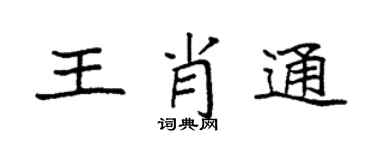 王肖通
词典网